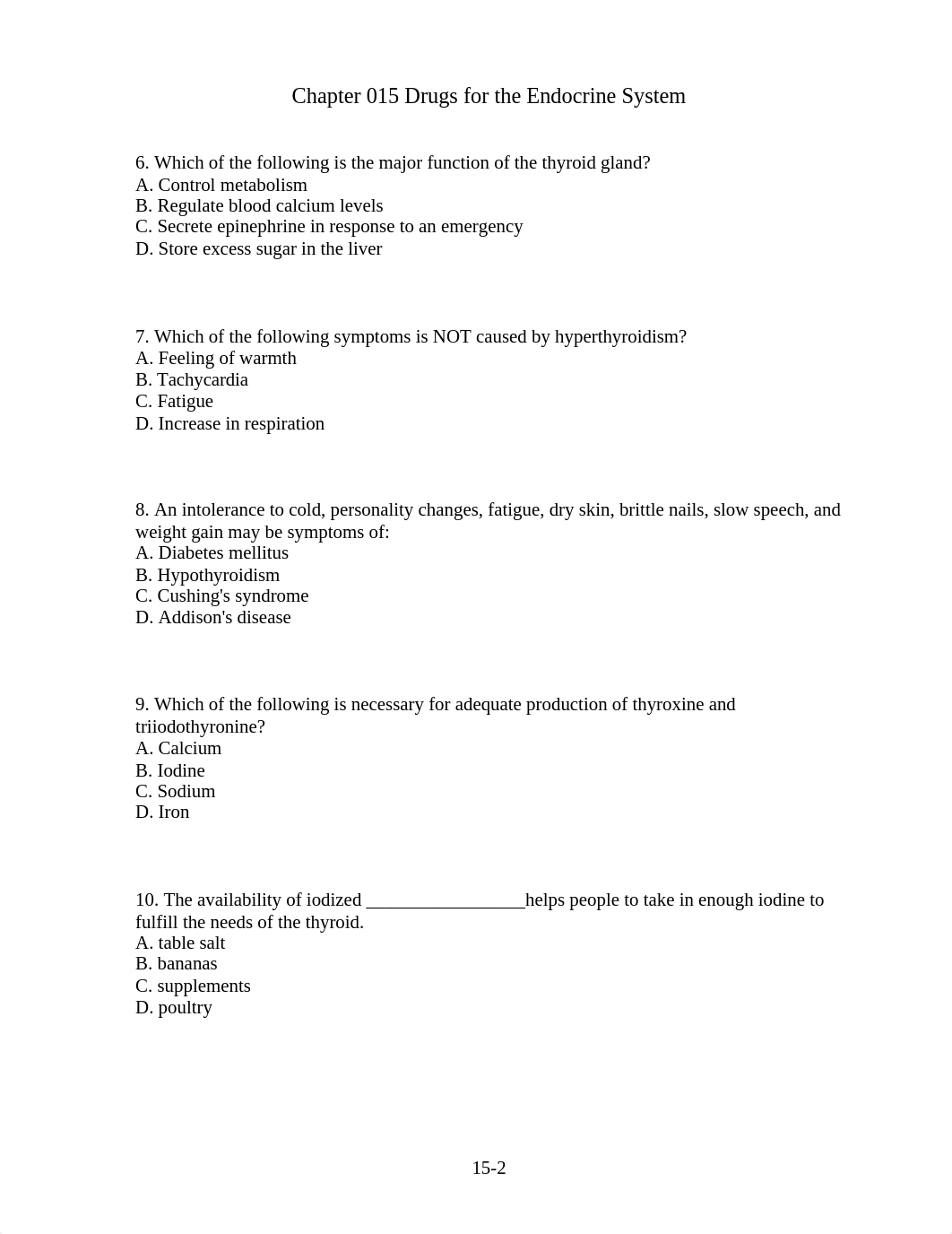 Chapter 015 Drugs for the Endocrine System

6. Which of the following is the major function of the thyroid gland?
A. Control metabolism
B. Regulate blood calcium levels
C. Secrete epinephrine in response to an emergency
D. Store excess sugar in the liver

7. Which of the following symptoms is NOT caused by hyperthyroidism?
A. Feeling of warmth
B. Tachycardia
C. Fatigue
D. Increase in respiration

8. An intolerance to cold, personality changes, fatigue, dry skin, brittle nails, slow speech, and weight gain may be symptoms of:
A. Diabetes mellitus
B. Hypothyroidism
C. Cushing's syndrome
D. Addison's disease

9. Which of the following is necessary for adequate production of thyroxine and triiodothyronine?
A. Calcium
B. Iodine
C. Sodium
D. Iron

10. The availability of iodized _________________helps people to take in enough iodine to fulfill the needs of the thyroid.
A. table salt
B. bananas
C. supplements
D. poultry

15-2